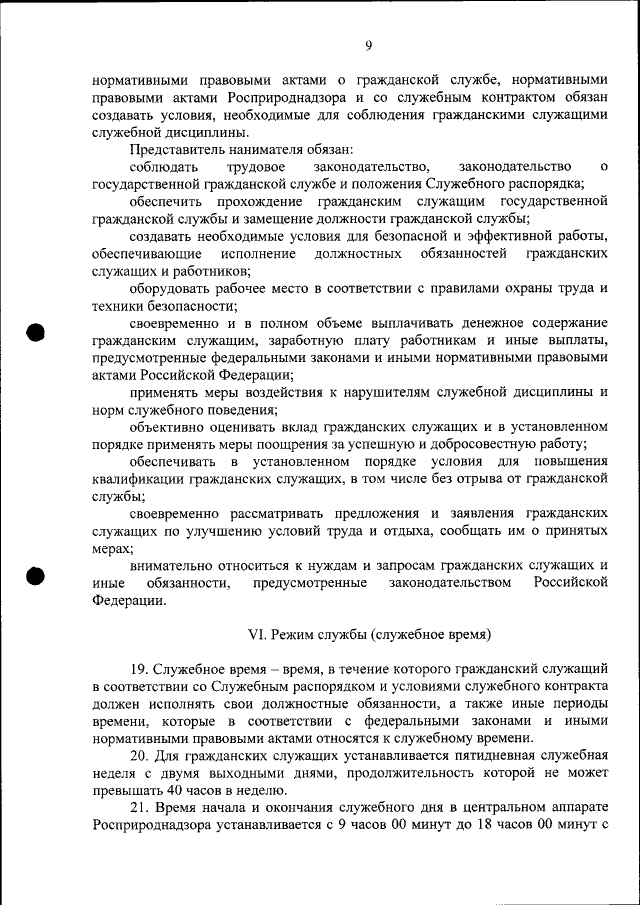 9

нормативными правовыми актами о гражданской службе, нормативными правовыми актами Росприроднадзора и со служебным контрактом обязан создавать условия, необходимые для соблюдения гражданскими служащими служебной дисциплины.

Представитель нанимателя обязан:

соблюдать трудовое законодательство, законодательство о государственной гражданской службе и положения Служебного распорядка;

обеспечить прохождение гражданским служащим государственной гражданской службы и замещение должности гражданской службы;

создавать необходимые условия для безопасной и эффективной работы, обеспечивающие исполнение должностных обязанностей гражданских служащих и работников;

оборудовать рабочее место в соответствии с правилами охраны труда и техники безопасности;

своевременно и в полном объеме выплачивать денежное содержание гражданским служащим, заработную плату работникам и иные выплаты, предусмотренные федеральными законами и иными нормативными правовыми актами Российской Федерации;

применять меры воздействия к нарушителям служебной дисциплины и норм служебного поведения;

объективно оценивать вклад гражданских служащих и в установленном порядке применять меры поощрения за успешную и добросовестную работу;

обеспечивать в установленном порядке условия для повышения квалификации гражданских служащих, в том числе без отрыва от гражданской службы;

своевременно рассматривать предложения и заявления гражданских служащих по улучшению условий труда и отдыха, сообщать им о принятых мерах;

внимательно относиться к нуждам и запросам гражданских служащих и иные обязанности, предусмотренные законодательством Российской Федерации.

VI. Режим службы (служебное время)

19. Служебное время – время, в течение которого гражданский служащий в соответствии со Служебным распорядком и условиями служебного контракта должен исполнять свои должностные обязанности, а также иные периоды времени, которые в соответствии с федеральными законами и иными нормативными правовыми актами относятся к служебному времени.

20. Для гражданских служащих устанавливается пятидневная служебная неделя с двумя выходными днями, продолжительность которой не может превышать 40 часов в неделю.

21. Время начала и окончания служебного дня в центральном аппарате Росприроднадзора устанавливается с 9 часов 00 минут до 18 часов 00 минут с